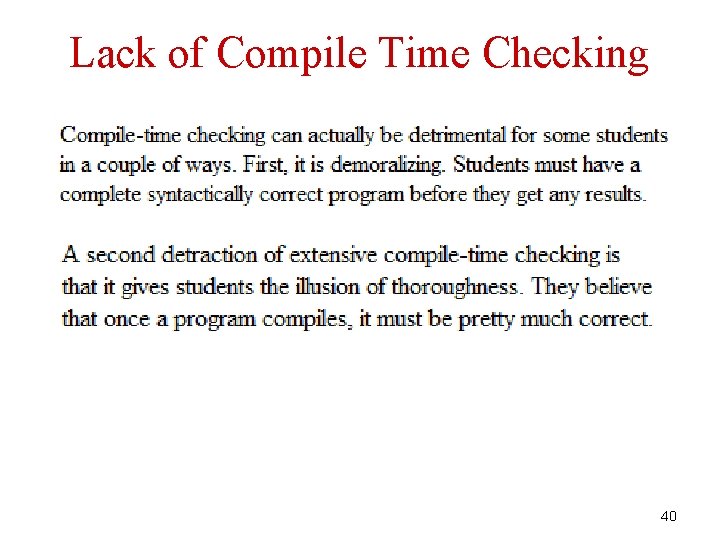 Lack of Compile Time Checking

Compile-time checking can actually be detrimental for some students in a couple of ways. First, it is demoralizing. Students must have a complete syntactically correct program before they get any results.

A second detraction of extensive compile-time checking is that it gives students the illusion of thoroughness. They believe that once a program compiles, it must be pretty much correct.

40